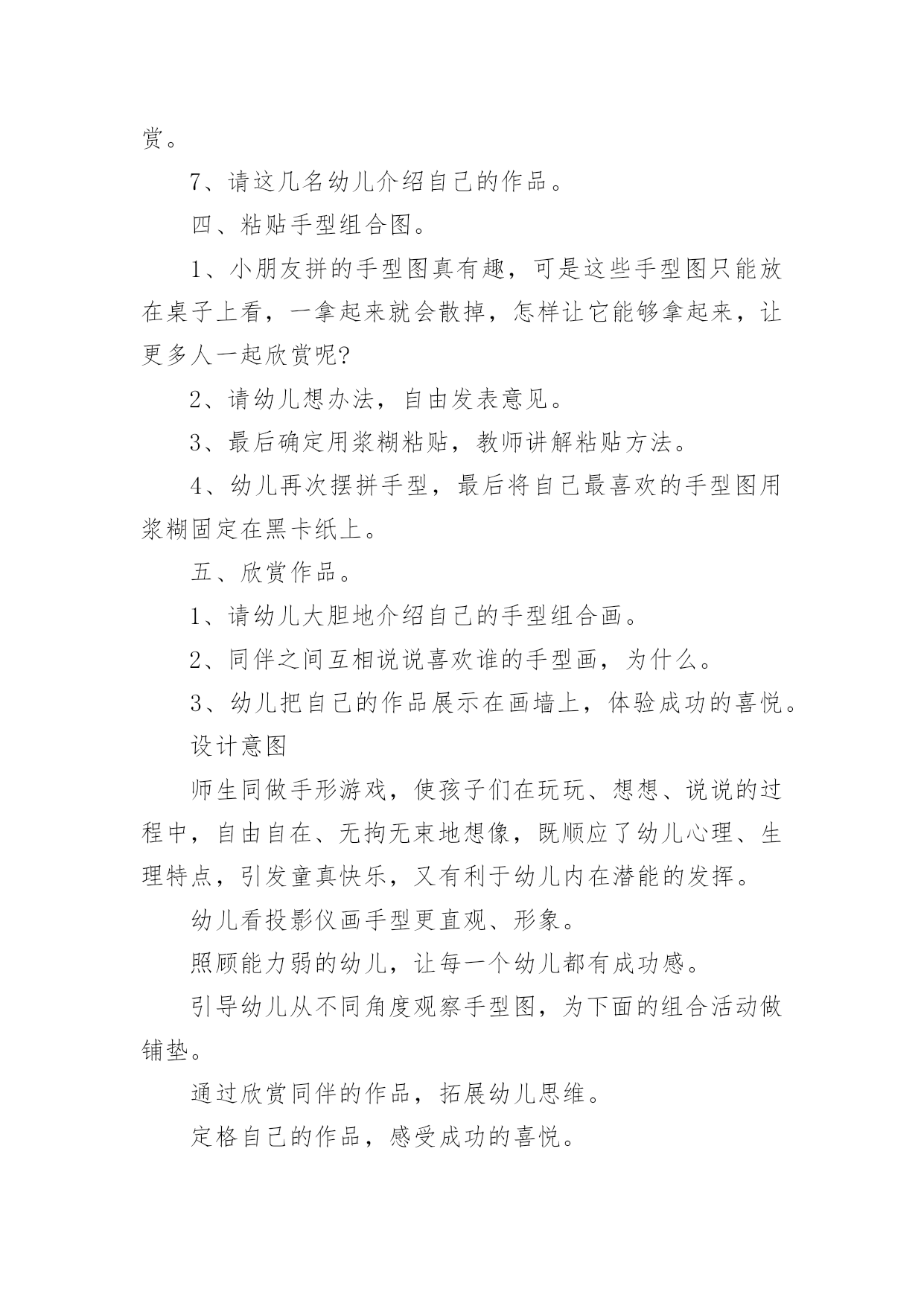 赏。

7、请这几名幼儿介绍自己的作品。

四、粘贴手型组合图。

1、小朋友拼的手型图真有趣，可是这些手型图只能放在桌子上看，一拿起来就会散掉，怎样让它能够拿起来，让更多人一起欣赏呢?

2、请幼儿想办法，自由发表意见。

3、最后确定用浆糊粘贴，教师讲解粘贴方法。

4、幼儿再次摆拼手型，最后将自己最喜欢的手型图用浆糊固定在黑卡纸上。

五、欣赏作品。

1、请幼儿大胆地介绍自己的手型组合画。

2、同伴之间互相说说喜欢谁的手型画，为什么。

3、幼儿把自己的作品展示在画墙上，体验成功的喜悦。

设计意图

师生同做手形游戏，使孩子们在玩玩、想想、说说的过程中，自由自在、无拘无束地想像，既顺应了幼儿心理、生理特点，引发童真快乐，又有利于幼儿内在潜能的发挥。

幼儿看投影仪画手型更直观、形象。

照顾能力弱的幼儿，让每一个幼儿都有成功感。

引导幼儿从不同角度观察手型图，为下面的组合活动做铺垫。

通过欣赏同伴的作品，拓展幼儿思维。

定格自己的作品，感受成功的喜悦。